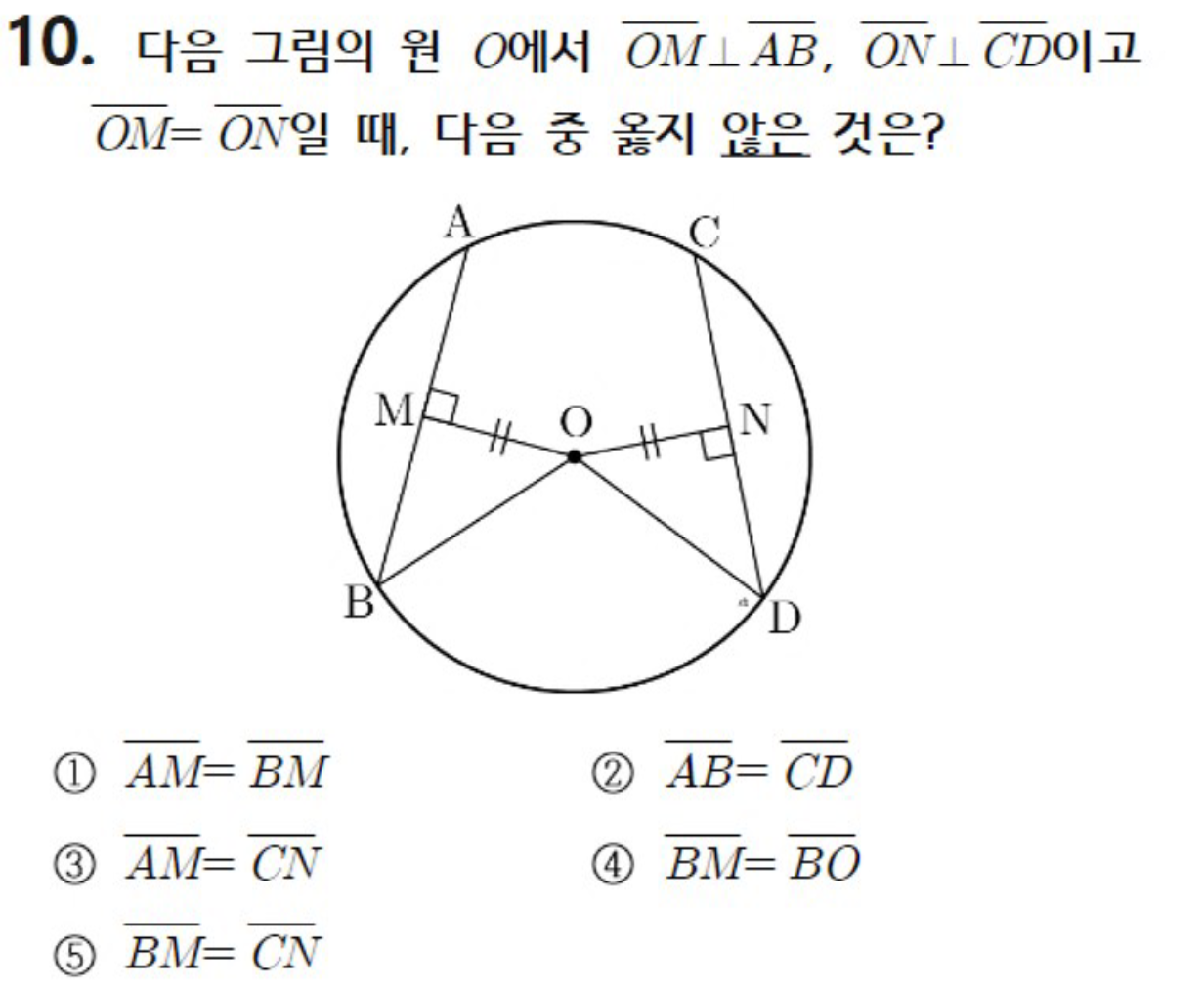 10. 다음 그림의 원 $O$에서 $\overline{OM} \perp \overline{AB}$, $\overline{ON} \perp \overline{CD}$이고 $\overline{OM} = \overline{ON}$일 때, 다음 중 옳지 않은 것은?

A
C
M
O
N
B
D

① $\overline{AM} = \overline{BM}$
② $\overline{AB} = \overline{CD}$
③ $\overline{AM} = \overline{CN}$
④ $\overline{BM} = \overline{BO}$
⑤ $\overline{BM} = \overline{CN}$